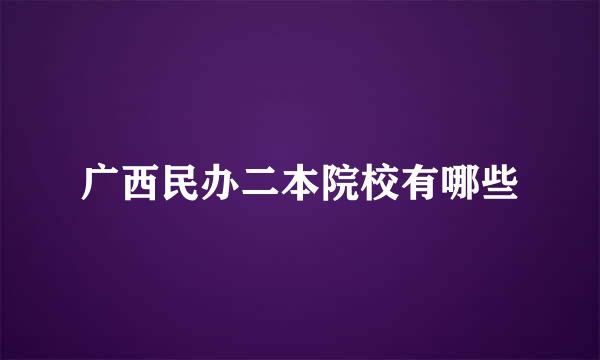 广西民办二本院校有哪些